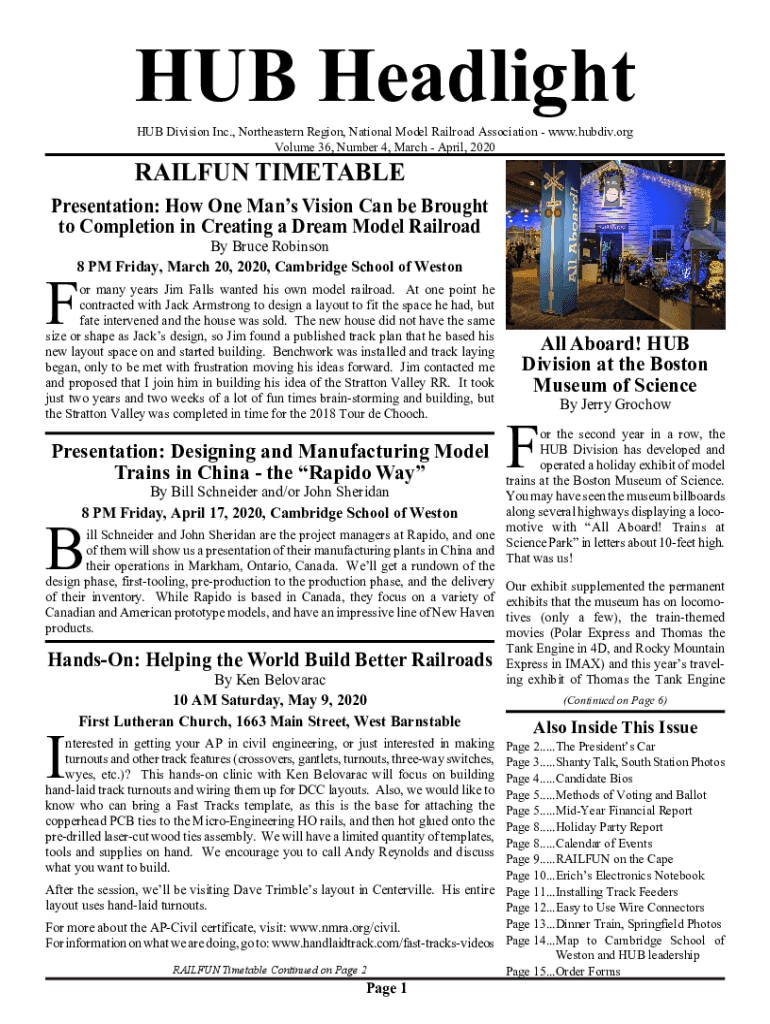 HUB Headlight

HUB Division Inc., Northeastern Region, National Model Railroad Association - www.hubdiv.org
Volume 36, Number 4, March - April, 2020

RAILFUN TIMETABLE

Presentation: How One Man's Vision Can be Brought to Completion in Creating a Dream Model Railroad

By Bruce Robinson

8 PM Friday, March 20, 2020, Cambridge School of Weston

For many years Jim Falls wanted his own model railroad. At one point he contracted with Jack Armstrong to design a layout to fit the space he had, but fate intervened and the house was sold. The new house did not have the same size or shape as Jack's design, so Jim found a published track plan that he based his new layout space on and started building. Benchwork was installed and track laying began, only to be met with frustration moving his ideas forward. Jim contacted me and proposed that I join him in building his idea of the Stratton Valley RR. It took just two years and two weeks of a lot of fun times brain-storming and building, but the Stratton Valley was completed in time for the 2018 Tour de Chooch.

Presentation: Designing and Manufacturing Model Trains in China - the "Rapido Way"

By Bill Schneider and/or John Sheridan

8 PM Friday, April 17, 2020, Cambridge School of Weston

Bill Schneider and John Sheridan are the project managers at Rapido, and one of them will show us a presentation of their manufacturing plants in China and their operations in Markham, Ontario, Canada. We'll get a rundown of the design phase, first-tooling, pre-production to the production phase, and the delivery of their inventory. While Rapido is based in Canada, they focus on a variety of Canadian and American prototype models, and have an impressive line of New Haven products.

Hands-On: Helping the World Build Better Railroads

By Ken Belovarac

10 AM Saturday, May 9, 2020

First Lutheran Church, 1663 Main Street, West Barnstable

Interested in getting your AP in civil engineering, or just interested in making turnouts and other track features (crossovers, gantlets, turnouts, three-way switches, wyes, etc.)? This hands-on clinic with Ken Belovarac will focus on building hand-laid track turnouts and wiring them up for DCC layouts. Also, we would like to know who can bring a Fast Tracks template, as this is the base for attaching the copperhead PCB ties to the Micro-Engineering HO rails, and then hot glued onto the pre-drilled laser-cut wood ties assembly. We will have a limited quantity of templates, tools and supplies on hand. We encourage you to call Andy Reynolds and discuss what you want to build.

After the session, we'll be visiting Dave Trimble's layout in Centerville. His entire layout uses hand-laid turnouts.

For more about the AP-Civil certificate, visit: www.nmra.org/civil.
For information on what we are doing, go to: www.handlaidtrack.com/fast-tracks-videos

RAILFUN Timetable Continued on Page 2

All Aboard!

All Aboard! HUB Division at the Boston Museum of Science

By Jerry Grochow

For the second year in a row, the HUB Division has developed and operated a holiday exhibit of model trains at the Boston Museum of Science. You may have seen the museum billboards along several highways displaying a locomotive with "All Aboard! Trains at Science Park" in letters about 10-feet high. That was us!

Our exhibit supplemented the permanent exhibits that the museum has on locomotives (only a few), the train-themed movies (Polar Express and Thomas the Tank Engine in 4D, and Rocky Mountain Express in IMAX) and this year's traveling exhibit of Thomas the Tank Engine

(Continued on Page 6)

Also Inside This Issue

Page 2.....The President's Car
Page 3.....Shanty Talk, South Station Photos
Page 4.....Candidate Bios
Page 5.....Methods of Voting and Ballot
Page 5.....Mid-Year Financial Report
Page 8.....Holiday Party Report
Page 8.....Calendar of Events
Page 9.....RAILFUN on the Cape
Page 10...Erich's Electronics Notebook
Page 11...Installing Track Feeders
Page 12...Easy to Use Wire Connectors
Page 13...Dinner Train, Springfield Photos
Page 14...Map to Cambridge School of Weston and HUB leadership
Page 15...Order Forms

Page 1